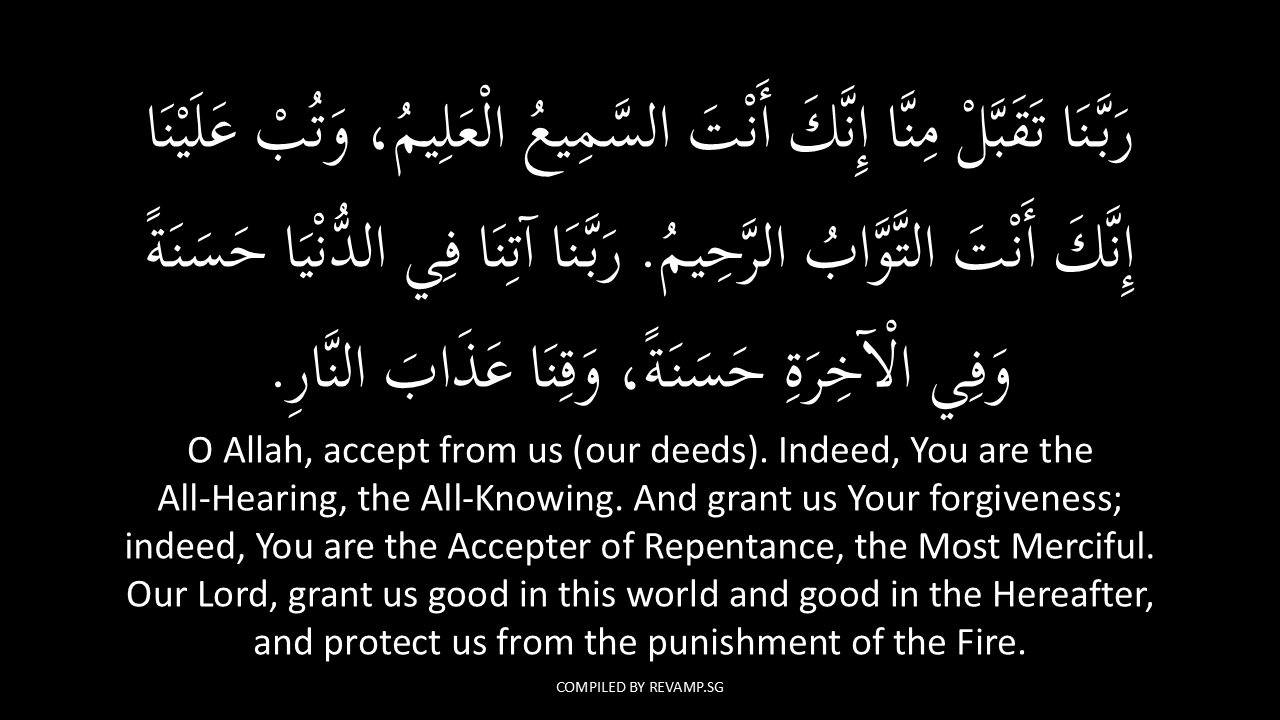 رَبَّنَا تَقَبَّلْ مِنَّا إِنَّكَ أَنْتَ السَّمِيعُ الْعَلِيمُ، وَتُبْ عَلَيْنَا إِنَّكَ أَنْتَ التَّوَّابُ الرَّحِيمُ. رَبَّنَا آتِنَا فِي الدُّنْيَا حَسَنَةً وَفِي الْآخِرَةِ حَسَنَةً، وَقِنَا عَذَابَ النَّارِ.

O Allah, accept from us (our deeds). Indeed, You are the All-Hearing, the All-Knowing. And grant us Your forgiveness; indeed, You are the Accepter of Repentance, the Most Merciful. Our Lord, grant us good in this world and good in the Hereafter, and protect us from the punishment of the Fire.

COMPILED BY REVAMP.SG